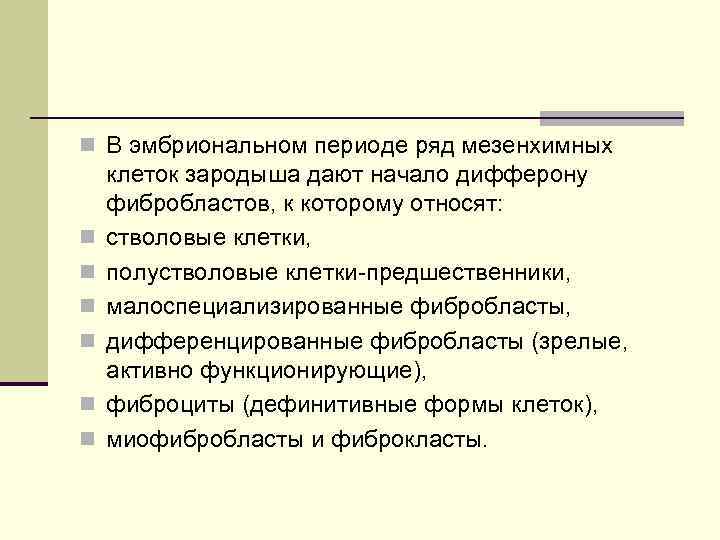 В эмбриональном периоде ряд мезенхимных клеток зародыша дают начало дифферону фибробластов, к которому относят:

стволовые клетки,

полустволовые клетки-предшественники,

малоспециализированные фибробласты,

дифференцированные фибробласты (зрелые, активно функционирующие),

фиброциты (дефинитивные формы клеток),

миофибробласты и фиброкласты.